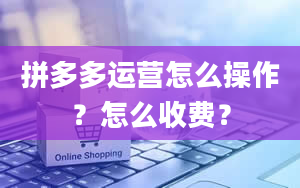 拼多多运营怎么操作？怎么收费？

Online Shopping